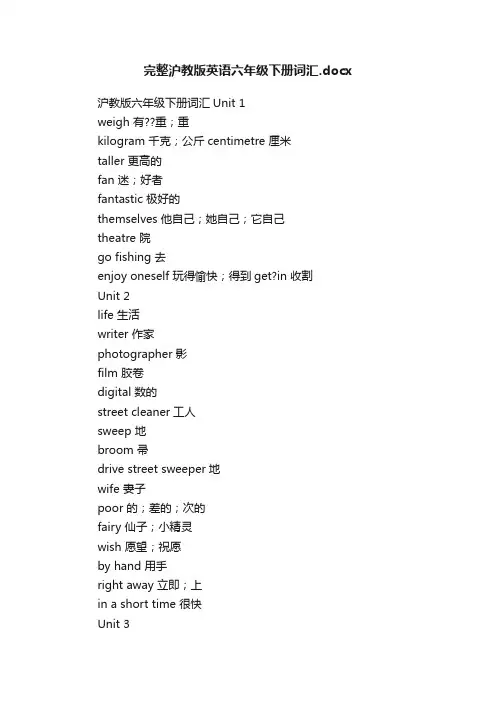 完整沪教版英语六年级下册词汇.docx

沪教版六年级下册词汇 Unit 1
weigh 有??重；重
kilogram 千克；公斤 centimetre 厘米
taller 更高的
fan 迷；好者
fantastic 极好的
themselves 他自己；她自己；它自己
theatre 院
go fishing 去
enjoy oneself 玩得愉快；得到 get?in 收割
Unit 2
life 生活
writer 作家
photographer 影
film 胶卷
digital 数的
street cleaner 工人
sweep 地
broom 帚
drive street sweeper 地
wife 妻子
poor 的；差的；次的
fairy 仙子；小精灵
wish 愿望；祝愿
by hand 用手
right away 立即；上
in a short time 很快
Unit 3